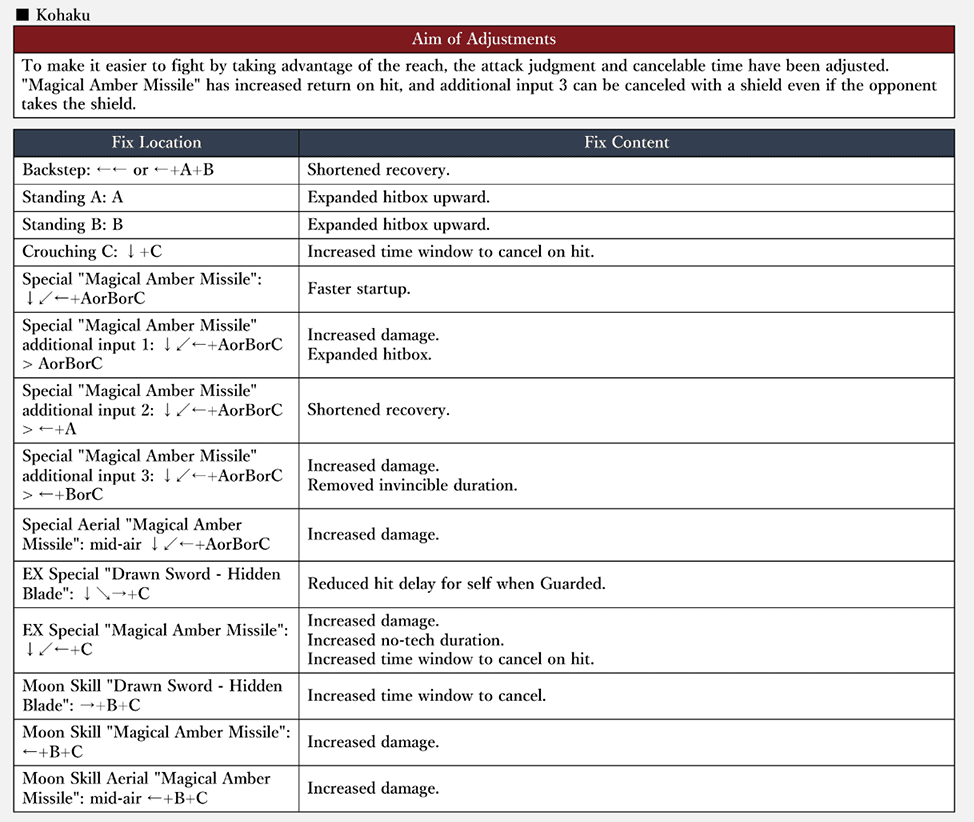 ■ Kohaku

| Aim of Adjustments |
|---|
| To make it easier to fight by taking advantage of the reach, the attack judgment and cancelable time have been adjusted. "Magical Amber Missile" has increased return on hit, and additional input 3 can be canceled with a shield even if the opponent takes the shield. |

| Fix Location | Fix Content |
|---|---|
| Backstep: ←← or ←+A+B | Shortened recovery. |
| Standing A: A | Expanded hitbox upward. |
| Standing B: B | Expanded hitbox upward. |
| Crouching C: ↓+C | Increased time window to cancel on hit. |
| Special "Magical Amber Missile": ↓↙←+AorBorC | Faster startup. |
| Special "Magical Amber Missile" additional input 1: ↓↙←+AorBorC > AorBorC | Increased damage. Expanded hitbox. |
| Special "Magical Amber Missile" additional input 2: ↓↙←+AorBorC > ←+A | Shortened recovery. |
| Special "Magical Amber Missile" additional input 3: ↓↙←+AorBorC > ←+BorC | Increased damage. Removed invincible duration. |
| Special Aerial "Magical Amber Missile": mid-air ↓↙←+AorBorC | Increased damage. |
| EX Special "Drawn Sword - Hidden Blade": ↓↘→+C | Reduced hit delay for self when Guarded. |
| EX Special "Magical Amber Missile": ↓↙←+C | Increased damage. Increased no-tech duration. Increased time window to cancel on hit. |
| Moon Skill "Drawn Sword - Hidden Blade": →+B+C | Increased time window to cancel. |
| Moon Skill "Magical Amber Missile": ←+B+C | Increased damage. |
| Moon Skill Aerial "Magical Amber Missile": mid-air ←+B+C | Increased damage. |